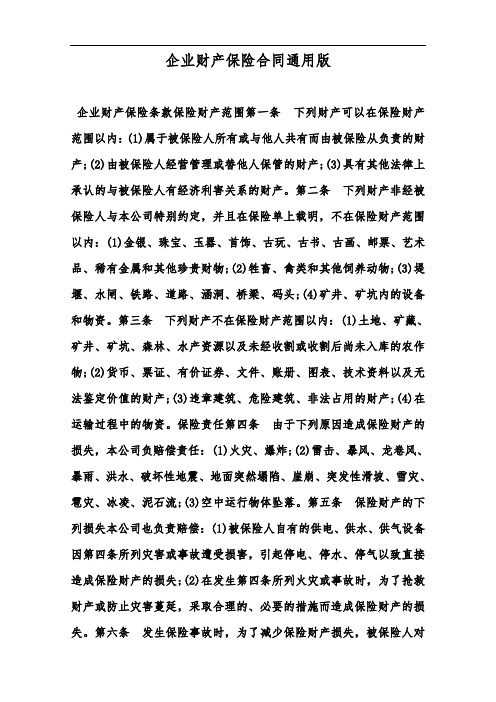 企业财产保险合同通用版

企业财产保险条款保险财产范围第一条　下列财产可以在保险财产范围以内：(1)属于被保险人所有或与他人共有而由被保险从负责的财产；(2)由被保险人经营管理或替他人保管的财产；(3)具有其他法律上承认的与被保险人有经济利害关系的财产。第二条　下列财产非经被保险人与本公司特别约定，并且在保险单上载明，不在保险财产范围以内：(1)金银、珠宝、玉器、首饰、古玩、古书、古画、邮票、艺术品、稀有金属和其他珍贵财物；(2)牲畜、禽类和其他饲养动物；(3)堤堰、水闸、铁路、道路、涵洞、桥梁、码头；(4)矿井、矿坑内的设备和物资。第三条　下列财产不在保险财产范围以内：(1)土地、矿藏、矿井、矿坑、森林、水产资源以及未经收割或收割后尚未入库的农作物；(2)货币、票证、有价证券、文件、账册、图表、技术资料以及无法鉴定价值的财产；(3)违章建筑、危险建筑、非法占用的财产；(4)在运输过程中的物资。保险责任第四条　由于下列原因造成保险财产的损失，本公司负赔偿责任：(1)火灾、爆炸；(2)雷击、暴风、龙卷风、暴雨、洪水、破坏性地震、地面突然塌陷、崖崩、突发性滑坡、雪灾、雹灾、冰凌、泥石流；(3)空中运行物体坠落。第五条　保险财产的下列损失本公司也负责赔偿：(1)被保险人自有的供电、供水、供气设备因第四条所列灾害或事故遭受损害，引起停电、停水、停气以致直接造成保险财产的损失；(2)在发生第四条所列火灾或事故时，为了抢救财产或防止灾害蔓延，采取合理的、必要的措施而造成保险财产的损失。第六条　发生保险事故时，为了减少保险财产损失，被保险人对